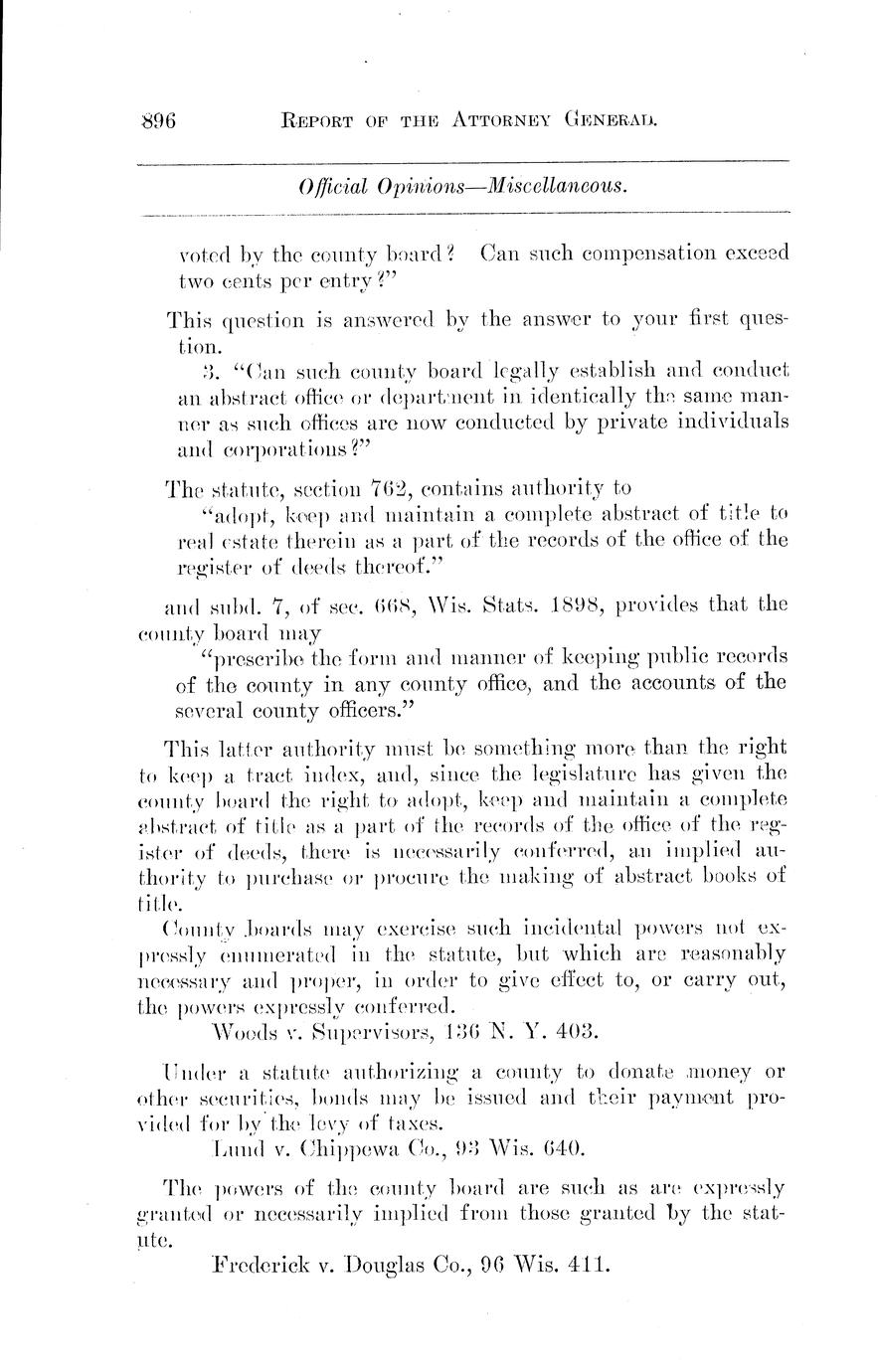 896 REPORT OF THE ATTORNEY GENERAL.

Official Opinions—Miscellaneous.

voted by the county board? Can such compensation exceed two cents per entry?"

This question is answered by the answer to your first question.

3. "Can such county board legally establish and conduct an abstract office or department in identically the same manner as such offices are now conducted by private individuals and corporations?"

The statute, section 762, contains authority to

"adopt, keep and maintain a complete abstract of title to real estate therein as a part of the records of the office of the register of deeds thereof."

and subd. 7, of sec. 668, Wis. Stats. 1898, provides that the county board may

"prescribe the form and manner of keeping public records of the county in any county office, and the accounts of the several county officers."

This latter authority must be something more than the right to keep a tract index, and, since the legislature has given the county board the right to adopt, keep and maintain a complete abstract of title as a part of the records of the office of the register of deeds, there is necessarily conferred, an implied authority to purchase or procure the making of abstract books of title.

County boards may exercise such incidental powers not expressly enumerated in the statute, but which are reasonably necessary and proper, in order to give effect to, or carry out, the powers expressly conferred.

Woods v. Supervisors, 136 N. Y. 403.

Under a statute authorizing a county to donate money or other securities, bonds may be issued and their payment provided for by the levy of taxes.

Lund v. Chippewa Co., 93 Wis. 640.

The powers of the county board are such as are expressly granted or necessarily implied from those granted by the statute.

Frederick v. Douglas Co., 96 Wis. 411.